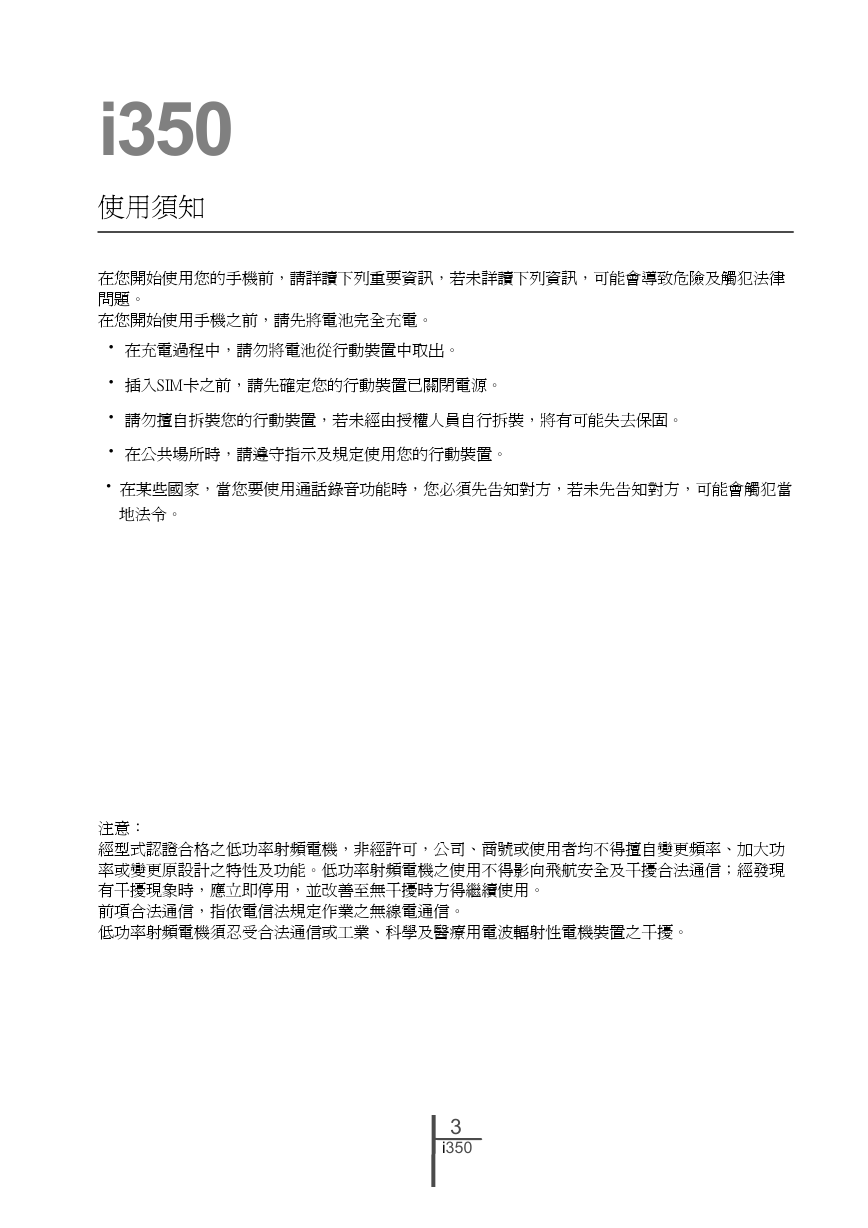 i350

使用須知

在您開始使用您的手機前，請詳讀下列重要資訊，若未詳讀下列資訊，可能會導致危險及觸犯法律問題。
在您開始使用手機之前，請先將電池完全充電。

• 在充電過程中，請勿將電池從行動裝置中取出。

• 插入SIM卡之前，請先確定您的行動裝置已關閉電源。

• 請勿擅自拆裝您的行動裝置，若未經由授權人員自行拆裝，將有可能失去保固。

• 在公共場所時，請遵守指示及規定使用您的行動裝置。

• 在某些國家，當您要使用通話錄音功能時，您必須先告知對方，若未先告知對方，可能會觸犯當地法令。

注意：
經型式認證合格之低功率射頻電機，非經許可，公司、商號或使用者均不得擅自變更頻率、加大功率或變更原設計之特性及功能。低功率射頻電機之使用不得影向飛航安全及干擾合法通信；經發現有干擾現象時，應立即停用，並改善至無干擾時方得繼續使用。
前項合法通信，指依電信法規定作業之無線電通信。
低功率射頻電機須忍受合法通信或工業、科學及醫療用電波輻射性電機裝置之干擾。

3
i350